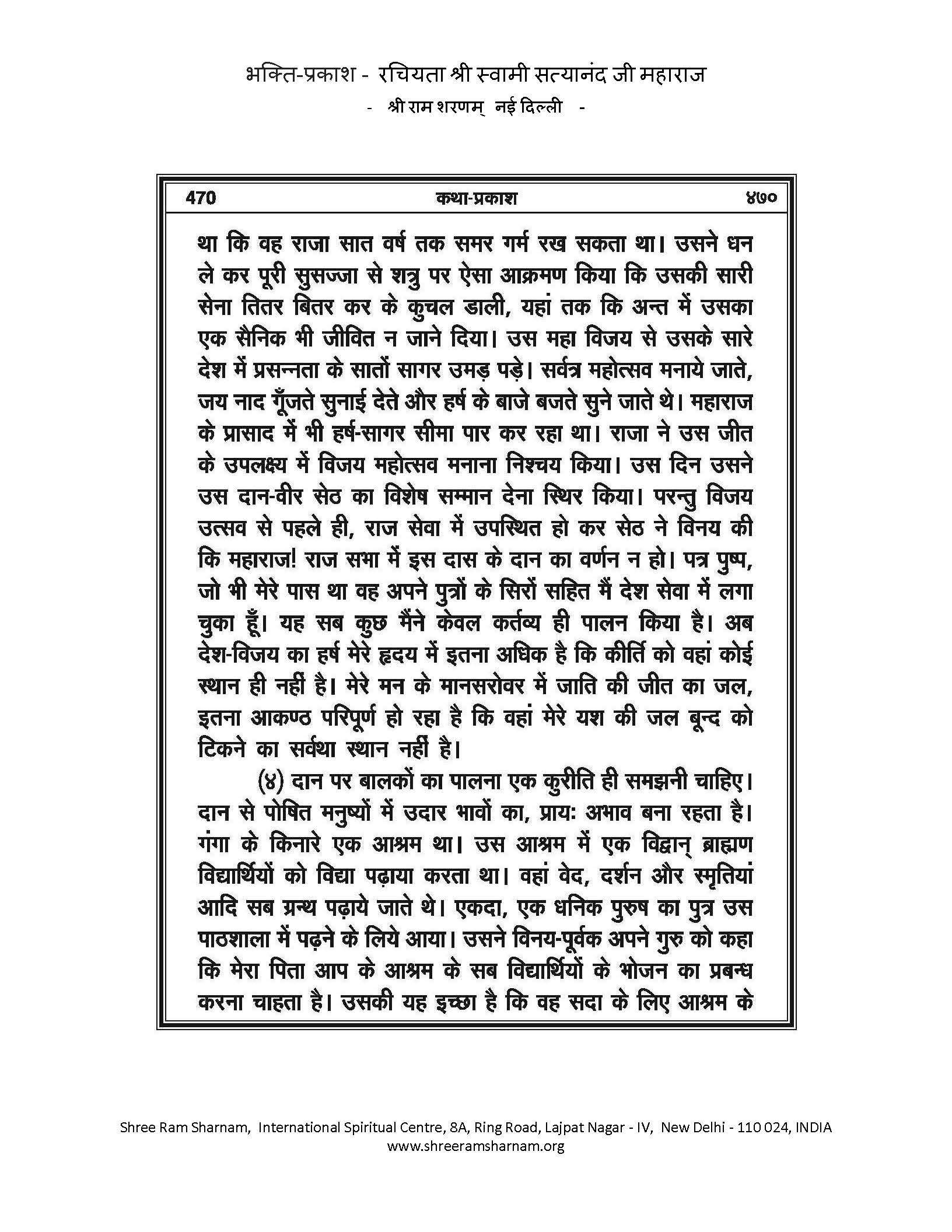 भक्ति-प्रकाश - रचियता श्री स्वामी सत्यानंद जी महाराज
- श्री राम शरणम् नई दिल्ली -

470 कथा-प्रकाश ४७०

था कि वह राजा सात वर्ष तक समर गर्म रख सकता था। उसने धन ले कर पूरी सुसज्जा से शत्रु पर ऐसा आक्रमण किया कि उसकी सारी सेना तितर बितर कर के कुचल डाली, यहां तक कि अन्त में उसका एक सैनिक भी जीवित न जाने दिया। उस महा विजय से उसके सारे देश में प्रसन्नता के सातों सागर उमड़ पड़े। सर्वत्र महोत्सव मनाये जाते, जय नाद गूँजते सुनाई देते और हर्ष के बाजे बजते सुने जाते थे। महाराज के प्रासाद में भी हर्ष-सागर सीमा पार कर रहा था। राजा ने उस जीत के उपलक्ष्य में विजय महोत्सव मनाना निश्चय किया। उस दिन उसने उस दान-वीर सेठ का विशेष सम्मान देना स्थिर किया। परन्तु विजय उत्सव से पहले ही, राज सेवा में उपस्थित हो कर सेठ ने विनय की कि महाराज! राज सभा में इस दास के दान का वर्णन न हो। पत्र पुष्प, जो भी मेरे पास था वह अपने पुत्रों के सिरों सहित मैं देश सेवा में लगा चुका हूँ। यह सब कुछ मैंने केवल कर्तव्य ही पालन किया है। अब देश-विजय का हर्ष मेरे हृदय में इतना अधिक है कि कीर्ति को वहां कोई स्थान ही नहीं है। मेरे मन के मानसरोवर में जाति की जीत का जल, इतना आकण्ठ परिपूर्ण हो रहा है कि वहां मेरे यश की जल बून्द को टिकने का सर्वथा स्थान नहीं है।

(४) दान पर बालकों का पालना एक कुरीति ही समझनी चाहिए। दान से पोषित मनुष्यों में उदार भावों का, प्रायः अभाव बना रहता है। गंगा के किनारे एक आश्रम था। उस आश्रम में एक विद्वान् ब्राह्मण विद्यार्थियों को विद्या पढ़ाया करता था। वहां वेद, दर्शन और स्मृतियां आदि सब ग्रन्थ पढ़ाये जाते थे। एकदा, एक धनिक पुरुष का पुत्र उस पाठशाला में पढ़ने के लिये आया। उसने विनय-पूर्वक अपने गुरु को कहा कि मेरा पिता आप के आश्रम के सब विद्यार्थियों के भोजन का प्रबन्ध करना चाहता है। उसकी यह इच्छा है कि वह सदा के लिए आश्रम के

Shree Ram Sharnam, International Spiritual Centre, 8A, Ring Road, Lajpat Nagar - IV, New Delhi - 110 024, INDIA
www.shreeramsharnam.org